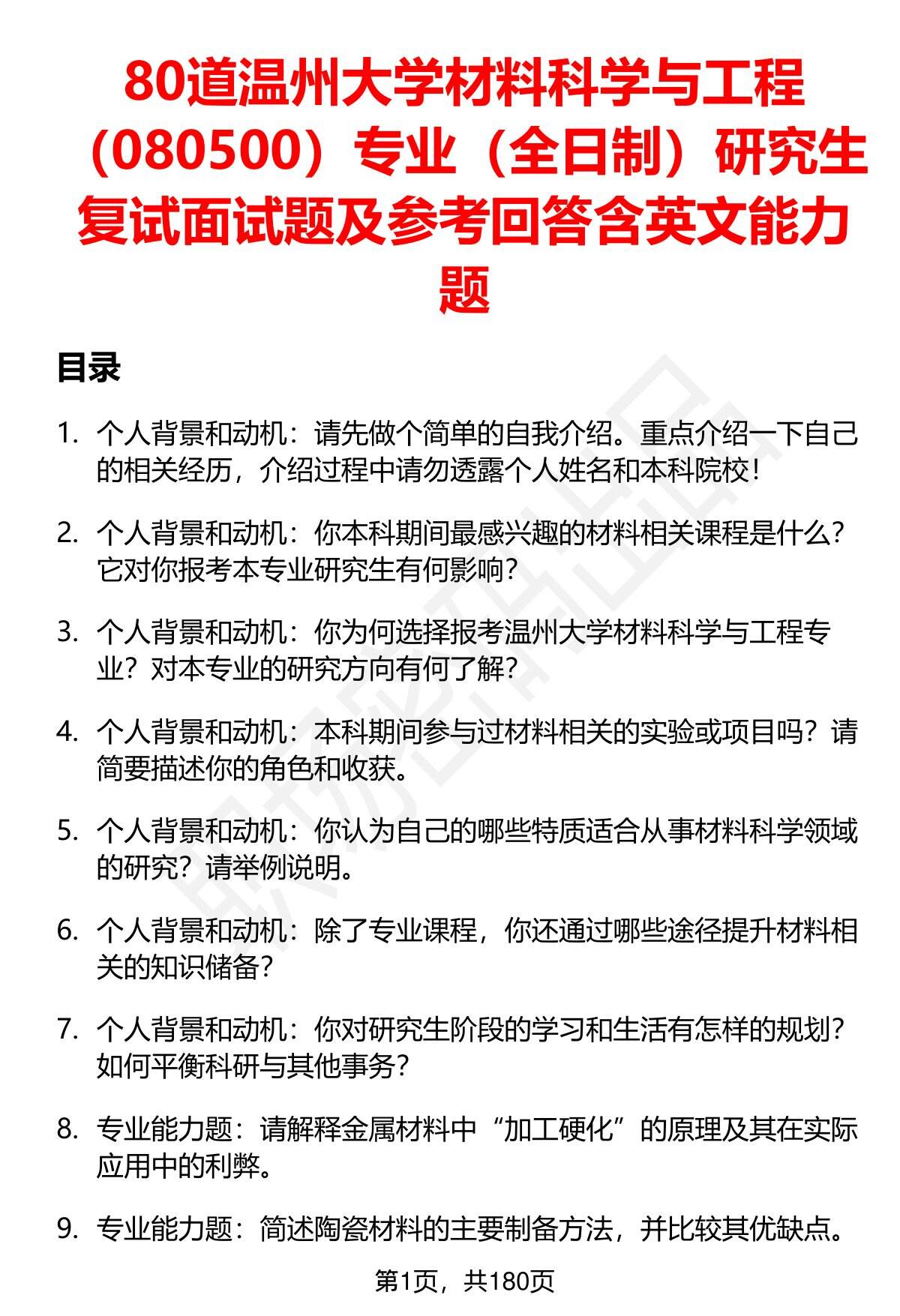 80道温州大学材料科学与工程（080500）专业（全日制）研究生复试面试题及参考回答含英文能力题

目录

1. 个人背景和动机：请先做个简单的自我介绍。重点介绍一下自己的相关经历，介绍过程中请勿透露个人姓名和本科院校！

2. 个人背景和动机：你本科期间最感兴趣的材料相关课程是什么？它对你报考本专业研究生有何影响？

3. 个人背景和动机：你为何选择报考温州大学材料科学与工程专业？对本专业的研究方向有何了解？

4. 个人背景和动机：本科期间参与过材料相关的实验或项目吗？请简要描述你的角色和收获。

5. 个人背景和动机：你认为自己的哪些特质适合从事材料科学领域的研究？请举例说明。

6. 个人背景和动机：除了专业课程，你还通过哪些途径提升材料相关的知识储备？

7. 个人背景和动机：你对研究生阶段的学习和生活有怎样的规划？如何平衡科研与其他事务？

8. 专业能力题：请解释金属材料中“加工硬化”的原理及其在实际应用中的利弊。

9. 专业能力题：简述陶瓷材料的主要制备方法，并比较其优缺点。

第1页，共180页